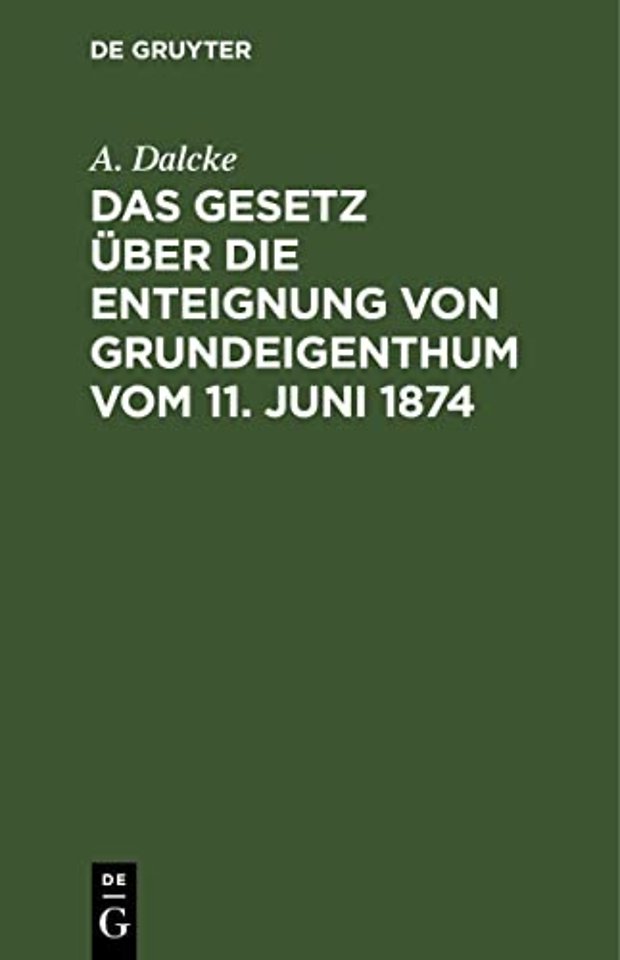 DE GRUYTER

A. Dalcke

DAS GESETZ ÜBER DIE ENTEIGNUNG VON GRUNDEIGENTHUM VOM 11. JUNI 1874

DE
G